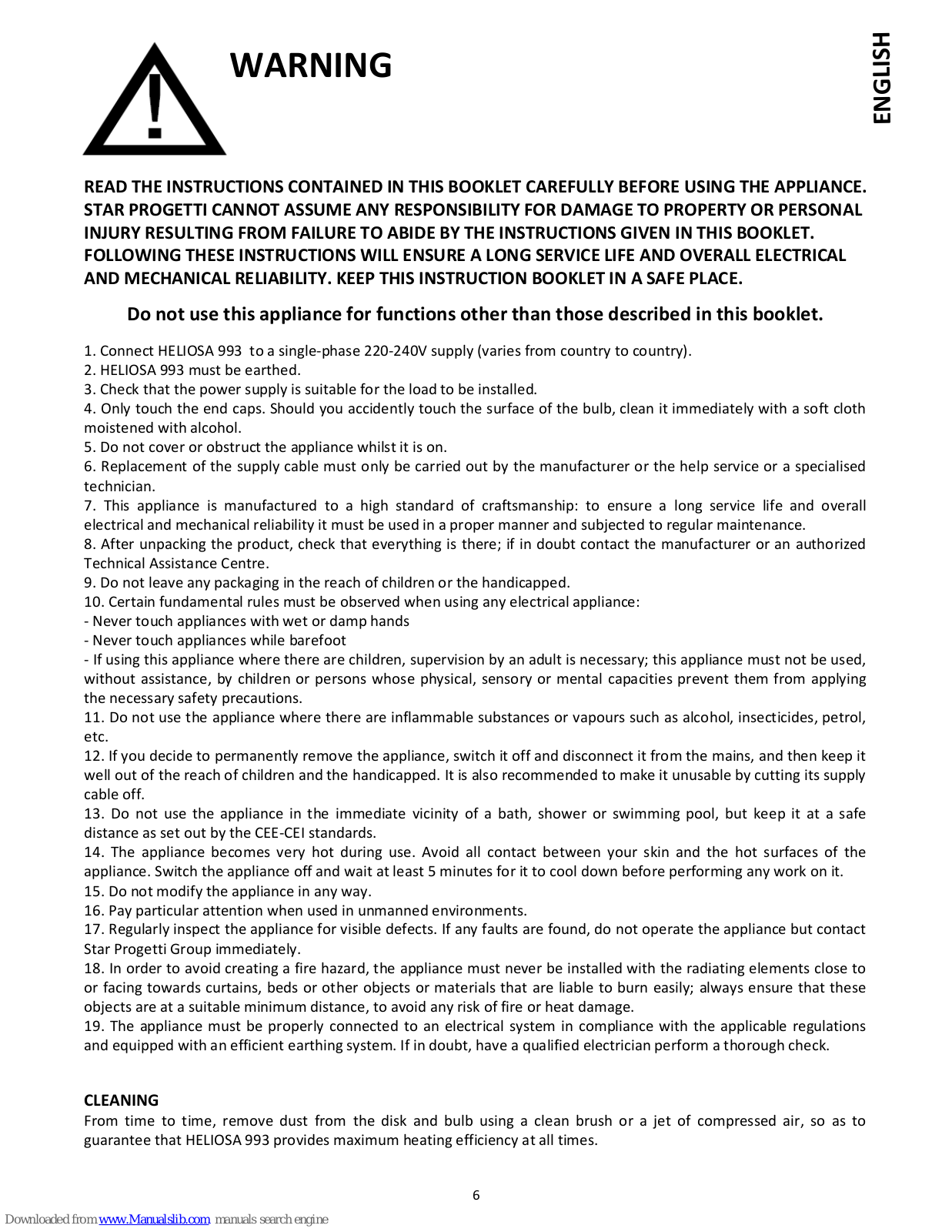 WARNING

ENGLISH

READ THE INSTRUCTIONS CONTAINED IN THIS BOOKLET CAREFULLY BEFORE USING THE APPLIANCE. STAR PROGETTI CANNOT ASSUME ANY RESPONSIBILITY FOR DAMAGE TO PROPERTY OR PERSONAL INJURY RESULTING FROM FAILURE TO ABIDE BY THE INSTRUCTIONS GIVEN IN THIS BOOKLET. FOLLOWING THESE INSTRUCTIONS WILL ENSURE A LONG SERVICE LIFE AND OVERALL ELECTRICAL AND MECHANICAL RELIABILITY. KEEP THIS INSTRUCTION BOOKLET IN A SAFE PLACE.

Do not use this appliance for functions other than those described in this booklet.

1. Connect HELIOSA 993 to a single-phase 220-240V supply (varies from country to country).
2. HELIOSA 993 must be earthed.
3. Check that the power supply is suitable for the load to be installed.
4. Only touch the end caps. Should you accidently touch the surface of the bulb, clean it immediately with a soft cloth moistened with alcohol.
5. Do not cover or obstruct the appliance whilst it is on.
6. Replacement of the supply cable must only be carried out by the manufacturer or the help service or a specialised technician.
7. This appliance is manufactured to a high standard of craftsmanship: to ensure a long service life and overall electrical and mechanical reliability it must be used in a proper manner and subjected to regular maintenance.
8. After unpacking the product, check that everything is there; if in doubt contact the manufacturer or an authorized Technical Assistance Centre.
9. Do not leave any packaging in the reach of children or the handicapped.
10. Certain fundamental rules must be observed when using any electrical appliance:
- Never touch appliances with wet or damp hands
- Never touch appliances while barefoot
- If using this appliance where there are children, supervision by an adult is necessary; this appliance must not be used, without assistance, by children or persons whose physical, sensory or mental capacities prevent them from applying the necessary safety precautions.
11. Do not use the appliance where there are inflammable substances or vapours such as alcohol, insecticides, petrol, etc.
12. If you decide to permanently remove the appliance, switch it off and disconnect it from the mains, and then keep it well out of the reach of children and the handicapped. It is also recommended to make it unusable by cutting its supply cable off.
13. Do not use the appliance in the immediate vicinity of a bath, shower or swimming pool, but keep it at a safe distance as set out by the CEE-CEI standards.
14. The appliance becomes very hot during use. Avoid all contact between your skin and the hot surfaces of the appliance. Switch the appliance off and wait at least 5 minutes for it to cool down before performing any work on it.
15. Do not modify the appliance in any way.
16. Pay particular attention when used in unmanned environments.
17. Regularly inspect the appliance for visible defects. If any faults are found, do not operate the appliance but contact Star Progetti Group immediately.
18. In order to avoid creating a fire hazard, the appliance must never be installed with the radiating elements close to or facing towards curtains, beds or other objects or materials that are liable to burn easily; always ensure that these objects are at a suitable minimum distance, to avoid any risk of fire or heat damage.
19. The appliance must be properly connected to an electrical system in compliance with the applicable regulations and equipped with an efficient earthing system. If in doubt, have a qualified electrician perform a thorough check.

CLEANING
From time to time, remove dust from the disk and bulb using a clean brush or a jet of compressed air, so as to guarantee that HELIOSA 993 provides maximum heating efficiency at all times.

6

Downloaded from www.Manualslib.com manuals search engine